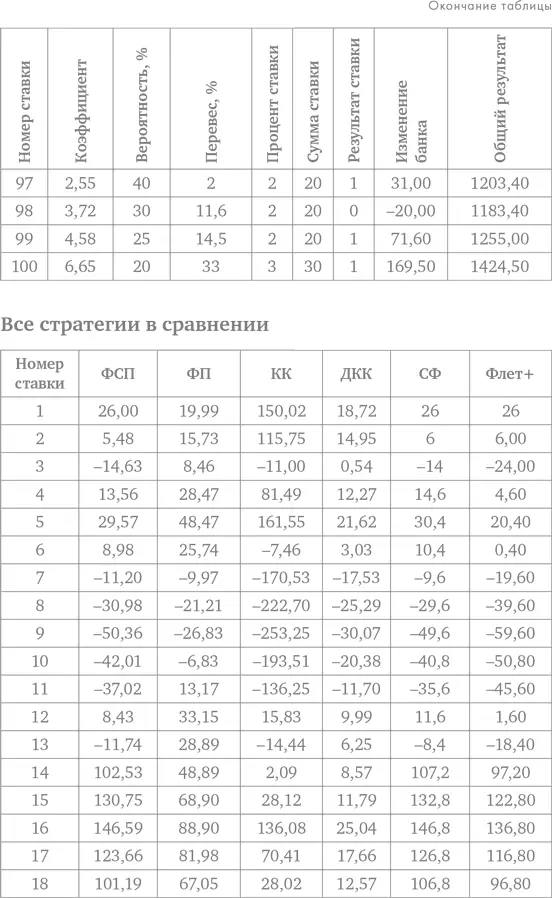 Окончание таблицы

| Номер ставки | Коэффициент | Вероятность, % | Перевес, % | Процент ставки | Сумма ставки | Результат ставки | Изменение банка | Общий результат |
|---|---|---|---|---|---|---|---|---|
| 97 | 2,55 | 40 | 2 | 2 | 20 | 1 | 31,00 | 1203,40 |
| 98 | 3,72 | 30 | 11,6 | 2 | 20 | 0 | –20,00 | 1183,40 |
| 99 | 4,58 | 25 | 14,5 | 2 | 20 | 1 | 71,60 | 1255,00 |
| 100 | 6,65 | 20 | 33 | 3 | 30 | 1 | 169,50 | 1424,50 |

Все стратегии в сравнении

| Номер ставки | ФСП | ФП | КК | ДКК | СФ | Флет+ |
|---|---|---|---|---|---|---|
| 1 | 26,00 | 19,99 | 150,02 | 18,72 | 26 | 26 |
| 2 | 5,48 | 15,73 | 115,75 | 14,95 | 6 | 6,00 |
| 3 | –14,63 | 8,46 | –11,00 | 0,54 | –14 | –24,00 |
| 4 | 13,56 | 28,47 | 81,49 | 12,27 | 14,6 | 4,60 |
| 5 | 29,57 | 48,47 | 161,55 | 21,62 | 30,4 | 20,40 |
| 6 | 8,98 | 25,74 | –7,46 | 3,03 | 10,4 | 0,40 |
| 7 | –11,20 | –9,97 | –170,53 | –17,53 | –9,6 | –19,60 |
| 8 | –30,98 | –21,21 | –222,70 | –25,29 | –29,6 | –39,60 |
| 9 | –50,36 | –26,83 | –253,25 | –30,07 | –49,6 | –59,60 |
| 10 | –42,01 | –6,83 | –193,51 | –20,38 | –40,8 | –50,80 |
| 11 | –37,02 | 13,17 | –136,25 | –11,70 | –35,6 | –45,60 |
| 12 | 8,43 | 33,15 | 15,83 | 9,99 | 11,6 | 1,60 |
| 13 | –11,74 | 28,89 | –14,44 | 6,25 | –8,4 | –18,40 |
| 14 | 102,53 | 48,89 | 2,09 | 8,57 | 107,2 | 97,20 |
| 15 | 130,75 | 68,90 | 28,12 | 11,79 | 132,8 | 122,80 |
| 16 | 146,59 | 88,90 | 136,08 | 25,04 | 146,8 | 136,80 |
| 17 | 123,66 | 81,98 | 70,41 | 17,66 | 126,8 | 116,80 |
| 18 | 101,19 | 67,05 | 28,02 | 12,57 | 106,8 | 96,80 |